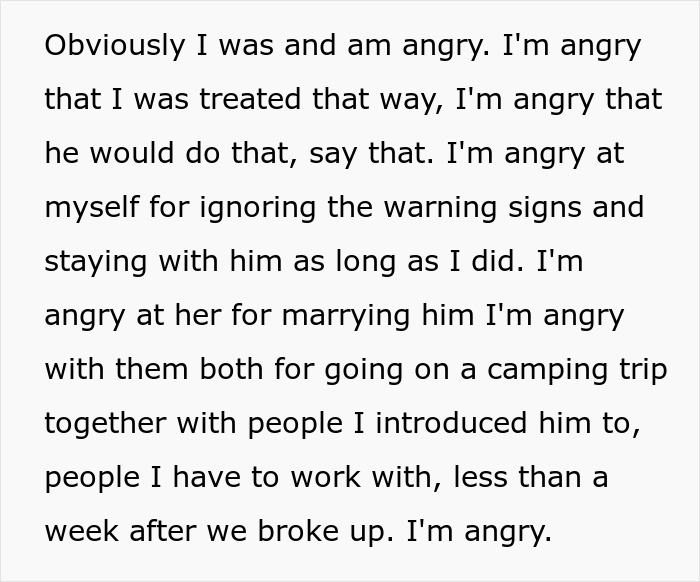 Obviously I was and am angry. I'm angry that I was treated that way, I'm angry that he would do that, say that. I'm angry at myself for ignoring the warning signs and staying with him as long as I did. I'm angry at her for marrying him I'm angry with them both for going on a camping trip together with people I introduced him to, people I have to work with, less than a week after we broke up. I'm angry.